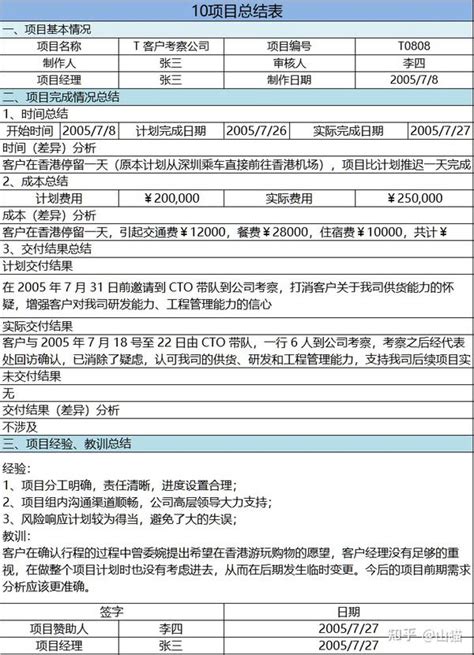 10项目总结表

一、项目基本情况

| 项目名称 | T 客户考察公司 | 项目编号 | T0808 |
|---|---|---|---|
| 制作人 | 张三 | 审核人 | 李四 |
| 项目经理 | 张三 | 制作日期 | 2005/7/8 |

二、项目完成情况总结

1、时间总结

| 开始时间 | 2005/7/8 | 计划完成日期 | 2005/7/26 | 实际完成日期 | 2005/7/27 |
|---|---|---|---|---|---|

时间（差异）分析

客户在香港停留一天（原本计划从深圳乘车直接前往香港机场），项目比计划推迟一天完成

2、成本总结

| 计划费用 | ¥200,000 | 实际费用 | ¥250,000 |
|---|---|---|---|

成本（差异）分析

客户在香港停留一天，引起交通费¥12000，餐费¥28000，住宿费¥10000，共计¥

3、交付结果总结

计划交付结果

在 2005 年 7 月 31 日前邀请到 CTO 带队到公司考察，打消客户关于我司供货能力的怀疑，增强客户对我司研发能力、工程管理能力的信心

实际交付结果

客户与 2005 年 7 月 18 号至 22 日由 CTO 带队，一行 6 人到公司考察，考察之后经代表处回访确认，已消除了疑虑，认可我司的供货、研发和工程管理能力，支持我司后续项目实

未交付结果

无

交付结果（差异）分析

不涉及

三、项目经验、教训总结

经验：
1、项目分工明确，责任清晰，进度设置合理；
2、项目组内沟通渠道顺畅，公司高层领导大力支持；
3、风险响应计划较为得当，避免了大的失误；
教训：
客户在确认行程的过程中曾委婉提出希望在香港游玩购物的愿望，客户经理没有足够的重视，在做整个项目计划时也没有考虑进去，从而在后期发生临时变更。今后的项目前期需求分析应该更准确。

| 签字 | | 日期 |
|---|---|---|
| 项目赞助人 | 李四 | 2005/7/27 |
| 项目经理 | 张三 | 2005/7/27 |

知乎 @山猫